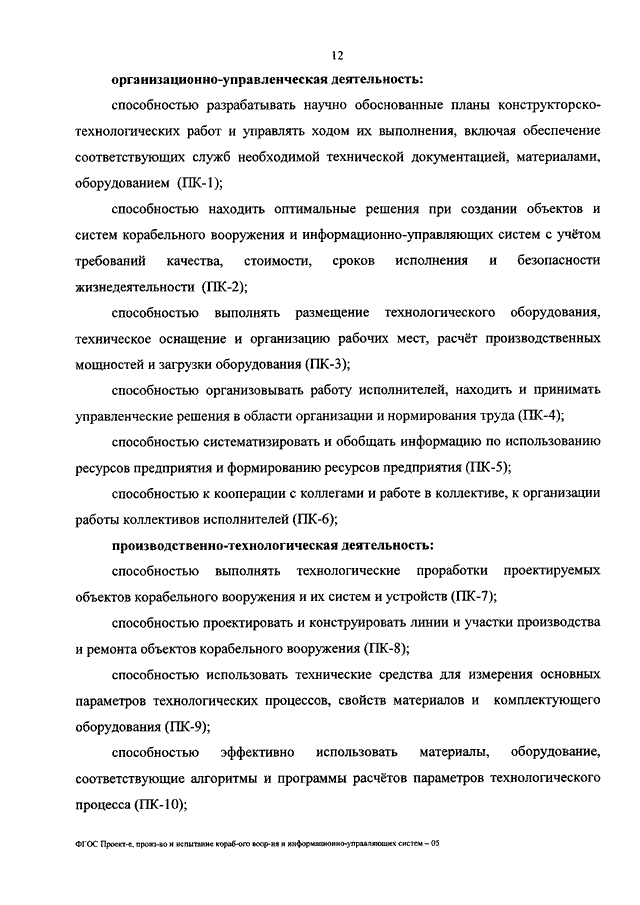 12

организационно-управленческая деятельность:

способностью разрабатывать научно обоснованные планы конструкторско-технологических работ и управлять ходом их выполнения, включая обеспечение соответствующих служб необходимой технической документацией, материалами, оборудованием (ПК-1);

способностью находить оптимальные решения при создании объектов и систем корабельного вооружения и информационно-управляющих систем с учётом требований качества, стоимости, сроков исполнения и безопасности жизнедеятельности (ПК-2);

способностью выполнять размещение технологического оборудования, техническое оснащение и организацию рабочих мест, расчёт производственных мощностей и загрузки оборудования (ПК-3);

способностью организовывать работу исполнителей, находить и принимать управленческие решения в области организации и нормирования труда (ПК-4);

способностью систематизировать и обобщать информацию по использованию ресурсов предприятия и формированию ресурсов предприятия (ПК-5);

способностью к кооперации с коллегами и работе в коллективе, к организации работы коллективов исполнителей (ПК-6);

производственно-технологическая деятельность:

способностью выполнять технологические проработки проектируемых объектов корабельного вооружения и их систем и устройств (ПК-7);

способностью проектировать и конструировать линии и участки производства и ремонта объектов корабельного вооружения (ПК-8);

способностью использовать технические средства для измерения основных параметров технологических процессов, свойств материалов и комплектующего оборудования (ПК-9);

способностью эффективно использовать материалы, оборудование, соответствующие алгоритмы и программы расчётов параметров технологического процесса (ПК-10);

ФГОС Проект-е, произ-во и испытание кораб-ого воор-ия и информационно-управляющих систем – 05